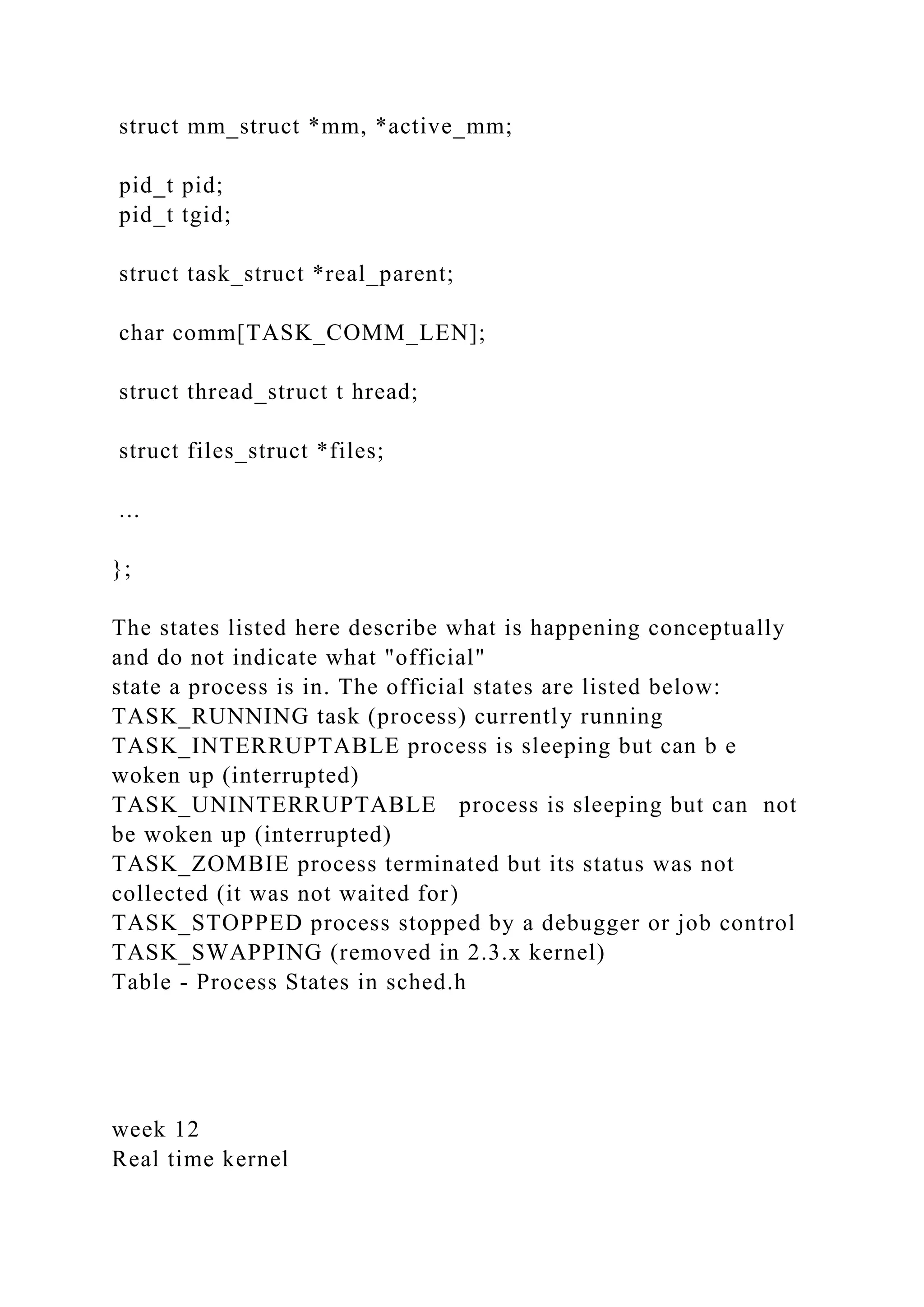 struct mm_struct *mm, *active_mm;

pid_t pid;
pid_t tgid;

struct task_struct *real_parent;

char comm[TASK_COMM_LEN];

struct thread_struct t hread;

struct files_struct *files;

…

};

The states listed here describe what is happening conceptually and do not indicate what "official" state a process is in. The official states are listed below:
TASK_RUNNING task (process) currently running
TASK_INTERRUPTABLE process is sleeping but can b e woken up (interrupted)
TASK_UNINTERRUPTABLE process is sleeping but can not be woken up (interrupted)
TASK_ZOMBIE process terminated but its status was not collected (it was not waited for)
TASK_STOPPED process stopped by a debugger or job control
TASK_SWAPPING (removed in 2.3.x kernel)
Table - Process States in sched.h

week 12
Real time kernel